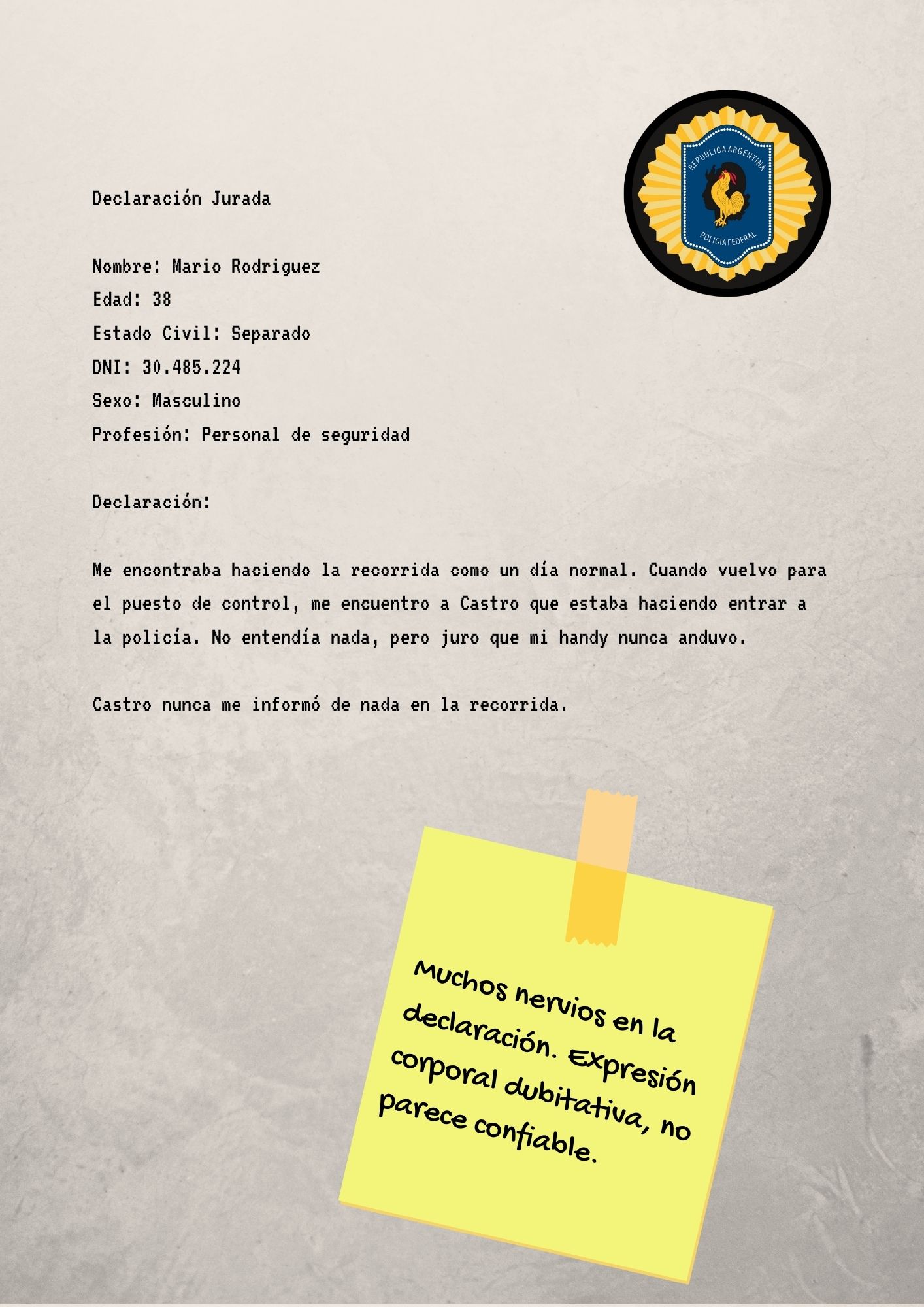 REPUBLICA ARGENTINA
POLICIA FEDERAL

Declaración Jurada

Nombre: Mario Rodriguez
Edad: 38
Estado Civil: Separado
DNI: 30.485.224
Sexo: Masculino
Profesión: Personal de seguridad

Declaración:

Me encontraba haciendo la recorrida como un día normal. Cuando vuelvo para el puesto de control, me encuentro a Castro que estaba haciendo entrar a la policía. No entendía nada, pero juro que mi handy nunca anduvo.

Castro nunca me informó de nada en la recorrida.

Muchos nervios en la declaración. Expresión corporal dubitativa, no parece confiable.